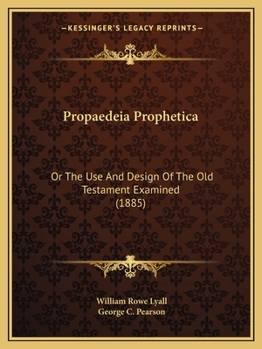 —KESSINGER'S LEGACY REPRINTS—

Propaedeia Prophetica

Or The Use And Design Of The Old Testament Examined (1885)

William Rowe Lyall
George C. Pearson